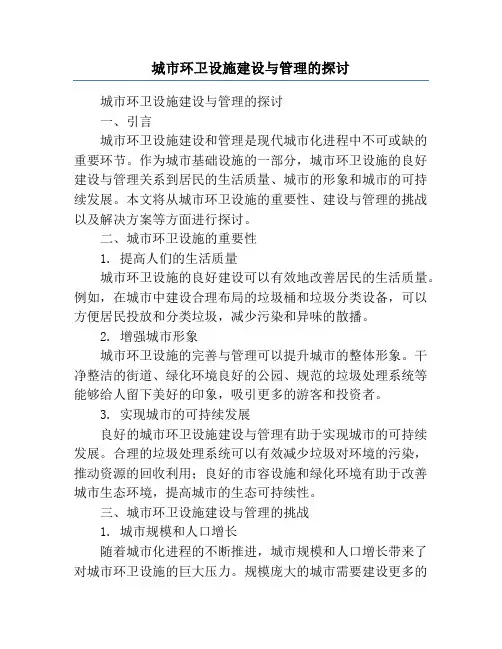 城市环卫设施建设与管理的探讨

城市环卫设施建设与管理的探讨

一、引言

城市环卫设施建设和管理是现代城市化进程中不可或缺的重要环节。作为城市基础设施的一部分，城市环卫设施的良好建设与管理关系到居民的生活质量、城市的形象和城市的可持续发展。本文将从城市环卫设施的重要性、建设与管理的挑战以及解决方案等方面进行探讨。

二、城市环卫设施的重要性

1. 提高人们的生活质量

城市环卫设施的良好建设可以有效地改善居民的生活质量。例如，在城市中建设合理布局的垃圾桶和垃圾分类设备，可以方便居民投放和分类垃圾，减少污染和异味的散播。

2. 增强城市形象

城市环卫设施的完善与管理可以提升城市的整体形象。干净整洁的街道、绿化环境良好的公园、规范的垃圾处理系统等能够给人留下美好的印象，吸引更多的游客和投资者。

3. 实现城市的可持续发展

良好的城市环卫设施建设与管理有助于实现城市的可持续发展。合理的垃圾处理系统可以有效减少垃圾对环境的污染，推动资源的回收利用；良好的市容设施和绿化环境有助于改善城市生态环境，提高城市的生态可持续性。

三、城市环卫设施建设与管理的挑战

1. 城市规模和人口增长

随着城市化进程的不断推进，城市规模和人口增长带来了对城市环卫设施的巨大压力。规模庞大的城市需要建设更多的